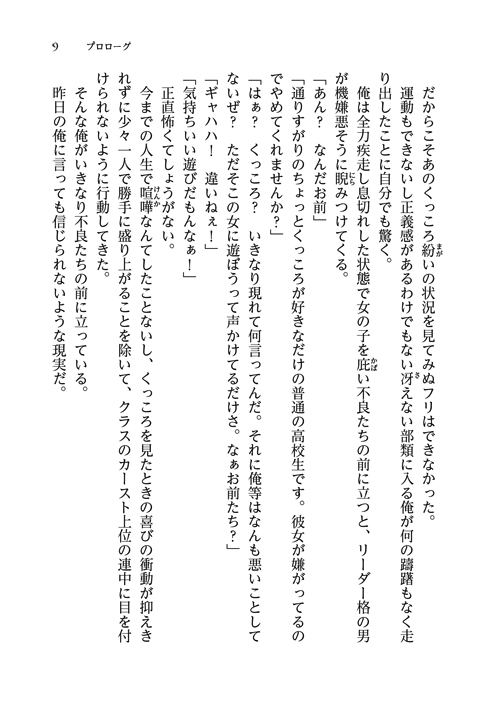 9　プロローグ

だからこそあのくっころ紛いの状況を見てみぬフリはできなかった。

運動もできないし正義感があるわけでもない冴えない部類に入る俺が何の躊躇もなく走り出したことに自分でも驚く。

俺は全力疾走し息切れした状態で女の子を庇い不良たちの前に立つと、リーダー格の男が機嫌悪そうに睨みつけてくる。

「あん？　なんだお前」

「通りすがりのちょっとくっころが好きなだけの普通の高校生です。彼女が嫌がってるのでやめてくれませんか？」

「はぁ？　くっころ？　いきなり現れて何言ってんだ。それに俺等はなんも悪いことしてないぜ？　ただそこの女に遊ぼうって声かけてるだけさ。なぁお前たち？」

「ギャハハ！　違いねぇ！」

「気持ちいい遊びだもんなぁ！」

正直怖くてしょうがない。

今までの人生で喧嘩なんてしたことないし、くっころを見たときの喜びの衝動が抑えきれずに少々一人で勝手に盛り上がることを除いて、クラスのカースト上位の連中に目を付けられないように行動してきた。

そんな俺がいきなり不良たちの前に立っている。

昨日の俺に言っても信じられないような現実だ。